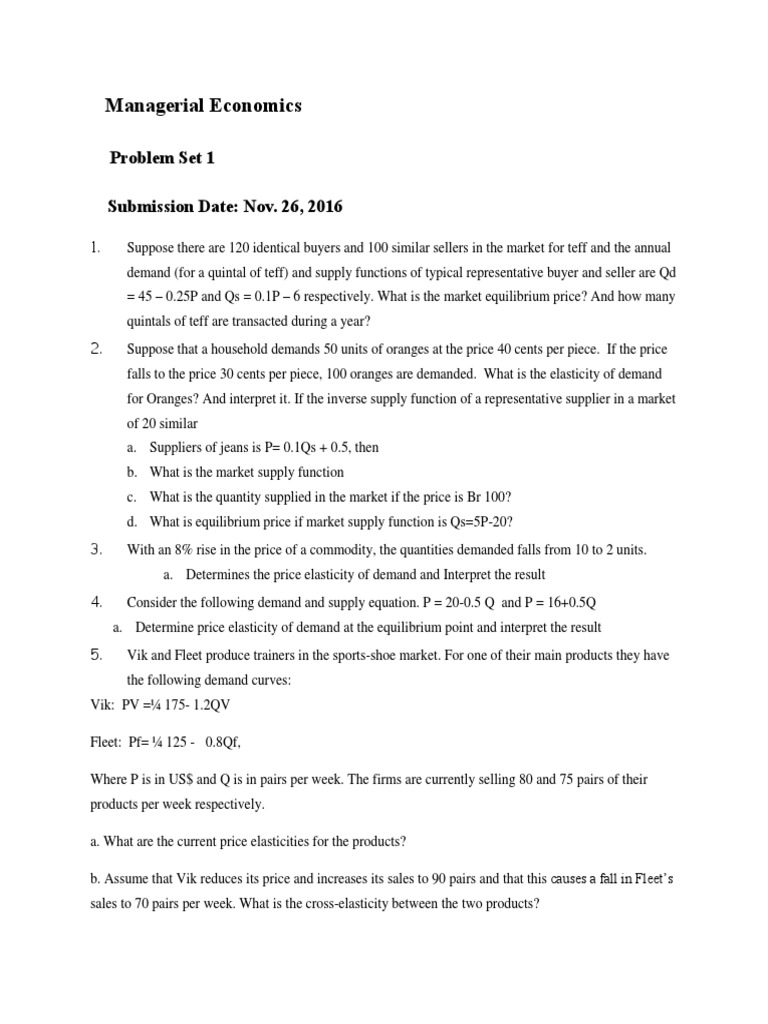 Managerial Economics

Problem Set 1

Submission Date: Nov. 26, 2016

1. Suppose there are 120 identical buyers and 100 similar sellers in the market for teff and the annual demand (for a quintal of teff) and supply functions of typical representative buyer and seller are Qd = 45 – 0.25P and Qs = 0.1P – 6 respectively. What is the market equilibrium price? And how many quintals of teff are transacted during a year?

2. Suppose that a household demands 50 units of oranges at the price 40 cents per piece. If the price falls to the price 30 cents per piece, 100 oranges are demanded. What is the elasticity of demand for Oranges? And interpret it. If the inverse supply function of a representative supplier in a market of 20 similar

a. Suppliers of jeans is P= 0.1Qs + 0.5, then
b. What is the market supply function
c. What is the quantity supplied in the market if the price is Br 100?
d. What is equilibrium price if market supply function is Qs=5P-20?

3. With an 8% rise in the price of a commodity, the quantities demanded falls from 10 to 2 units.

a. Determines the price elasticity of demand and Interpret the result

4. Consider the following demand and supply equation. P = 20-0.5 Q and P = 16+0.5Q

a. Determine price elasticity of demand at the equilibrium point and interpret the result

5. Vik and Fleet produce trainers in the sports-shoe market. For one of their main products they have the following demand curves:

Vik: PV =¼ 175- 1.2QV

Fleet: Pf= ¼ 125 - 0.8Qf,

Where P is in US$ and Q is in pairs per week. The firms are currently selling 80 and 75 pairs of their products per week respectively.

a. What are the current price elasticities for the products?

b. Assume that Vik reduces its price and increases its sales to 90 pairs and that this causes a fall in Fleet's sales to 70 pairs per week. What is the cross-elasticity between the two products?